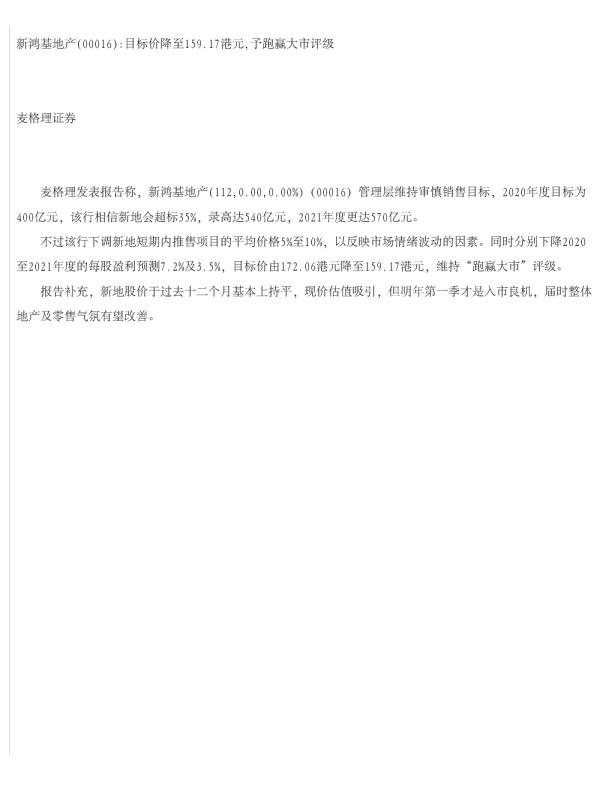 新鸿基地产(00016):目标价降至159.17港元,予跑赢大市评级

麦格理证券

麦格理发表报告称，新鸿基地产(112,0.00,0.00%)(00016)管理层维持审慎销售目标，2020年度目标为400亿元，该行相信新地会超标35%，录高达540亿元，2021年度更达570亿元。

不过该行下调新地短期内推售项目的平均价格5%至10%，以反映市场情绪波动的因素。同时分别下降2020至2021年度的每股盈利预测7.2%及3.5%，目标价由172.06港元降至159.17港元，维持“跑赢大市”评级。

报告补充，新地股价于过去十二个月基本上持平，现价估值吸引，但明年第一季才是入市良机，届时整体地产及零售气氛有望改善。